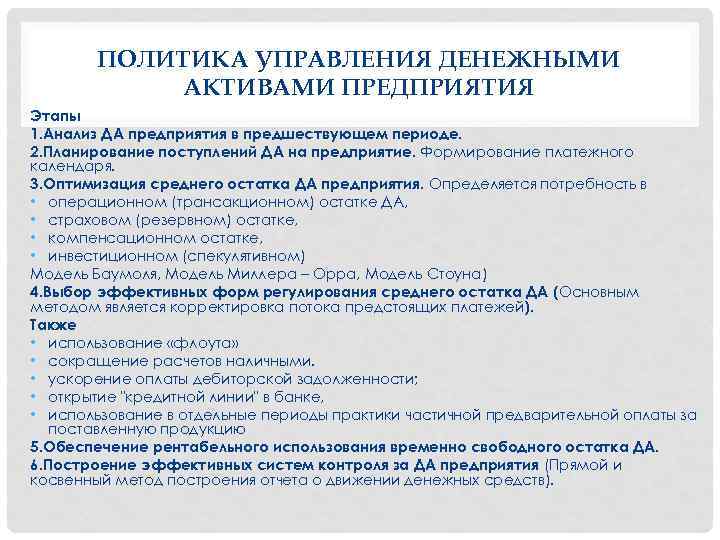 ПОЛИТИКА УПРАВЛЕНИЯ ДЕНЕЖНЫМИ АКТИВАМИ ПРЕДПРИЯТИЯ

Этапы
1.Анализ ДА предприятия в предшествующем периоде.
2.Планирование поступлений ДА на предприятие. Формирование платежного календаря.
3.Оптимизация среднего остатка ДА предприятия. Определяется потребность в
• операционном (трансакционном) остатке ДА,
• страховом (резервном) остатке,
• компенсационном остатке,
• инвестиционном (спекулятивном)
Модель Баумоля, Модель Миллера – Орра, Модель Стоуна)
4.Выбор эффективных форм регулирования среднего остатка ДА (Основным методом является корректировка потока предстоящих платежей).
Также
• использование «флоута»
• сокращение расчетов наличными.
• ускорение оплаты дебиторской задолженности;
• открытие "кредитной линии" в банке,
• использование в отдельные периоды практики частичной предварительной оплаты за поставленную продукцию
5.Обеспечение рентабельного использования временно свободного остатка ДА.
6.Построение эффективных систем контроля за ДА предприятия (Прямой и косвенный метод построения отчета о движении денежных средств).